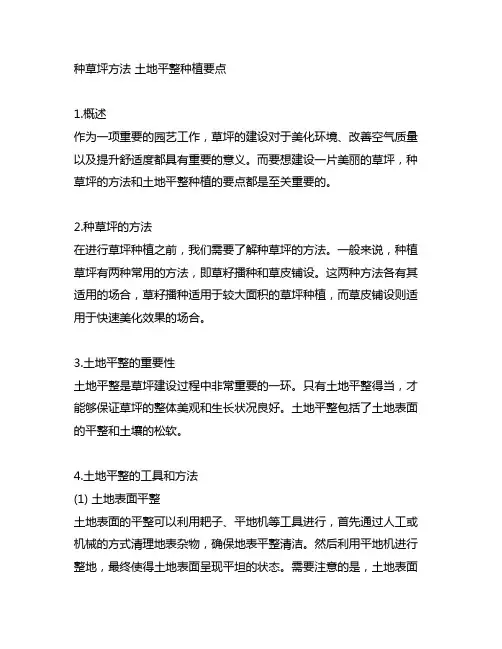 种草坪方法 土地平整种植要点

1.概述
作为一项重要的园艺工作，草坪的建设对于美化环境、改善空气质量以及提升舒适度都具有重要的意义。而要想建设一片美丽的草坪，种草坪的方法和土地平整种植的要点都是至关重要的。

2.种草坪的方法
在进行草坪种植之前，我们需要了解种草坪的方法。一般来说，种植草坪有两种常用的方法，即草籽播种和草皮铺设。这两种方法各有其适用的场合，草籽播种适用于较大面积的草坪种植，而草皮铺设则适用于快速美化效果的场合。

3.土地平整的重要性
土地平整是草坪建设过程中非常重要的一环。只有土地平整得当，才能够保证草坪的整体美观和生长状况良好。土地平整包括了土地表面的平整和土壤的松软。

4.土地平整的工具和方法
(1) 土地表面平整
土地表面的平整可以利用耙子、平地机等工具进行，首先通过人工或机械的方式清理地表杂物，确保地表平整清洁。然后利用平地机进行整地，最终使得土地表面呈现平坦的状态。需要注意的是，土地表面